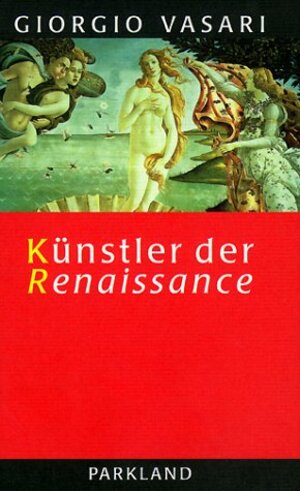 GIORGIO VASARI

Künstler der Renaissance

PARKLAND